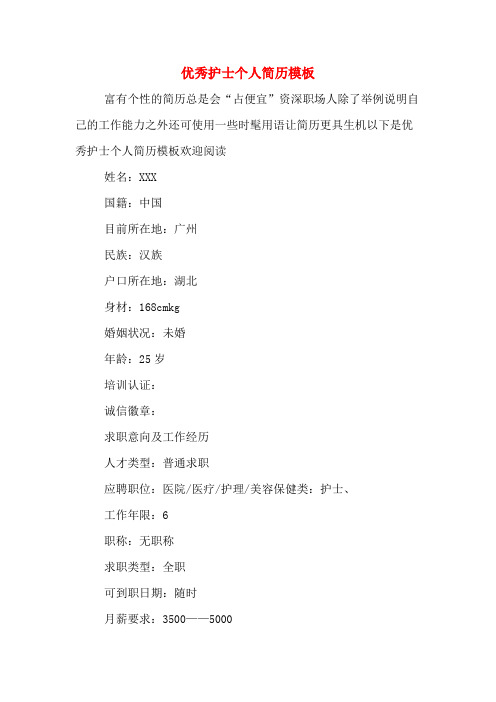 优秀护士个人简历模板

富有个性的简历总是会“占便宜”资深职场人除了举例说明自己的工作能力之外还可使用一些时髦用语让简历更具生机以下是优秀护士个人简历模板欢迎阅读

姓名：XXX

国籍：中国

目前所在地：广州

民族：汉族

户口所在地：湖北

身材：168cmkg

婚姻状况：未婚

年龄：25 岁

培训认证：

诚信徽章：

求职意向及工作经历

人才类型：普通求职

应聘职位：医院/医疗/护理/美容保健类：护士、

工作年限：6

职称：无职称

求职类型：全职

可到职日期：随时

月薪要求：3500——5000